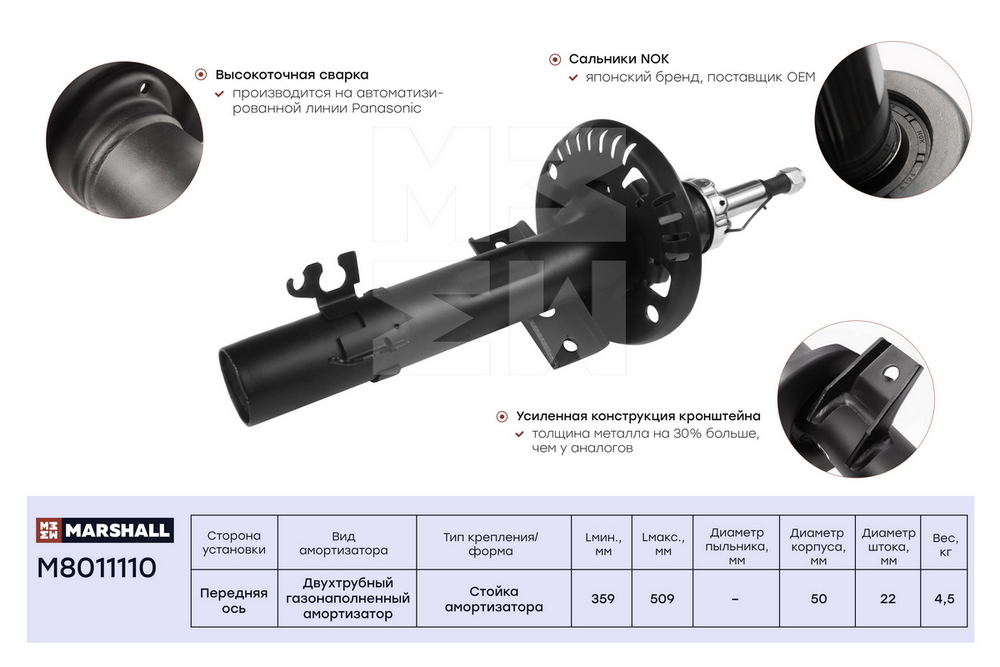 Высокоточная сварка
производится на автоматизированной линии Panasonic

Сальники NOK
японский бренд, поставщик OEM

Усиленная конструкция кронштейна
толщина металла на 30% больше, чем у аналогов

MARSHALL
M8011110

| Сторона установки | Вид амортизатора | Тип крепления/ форма | Lмин., мм | Lмакс., мм | Диаметр пыльника, мм | Диаметр корпуса, мм | Диаметр штока, мм | Вес, кг |
|---|---|---|---|---|---|---|---|---|
| Передняя ось | Двухтрубный газонаполненный амортизатор | Стойка амортизатора | 359 | 509 | – | 50 | 22 | 4,5 |